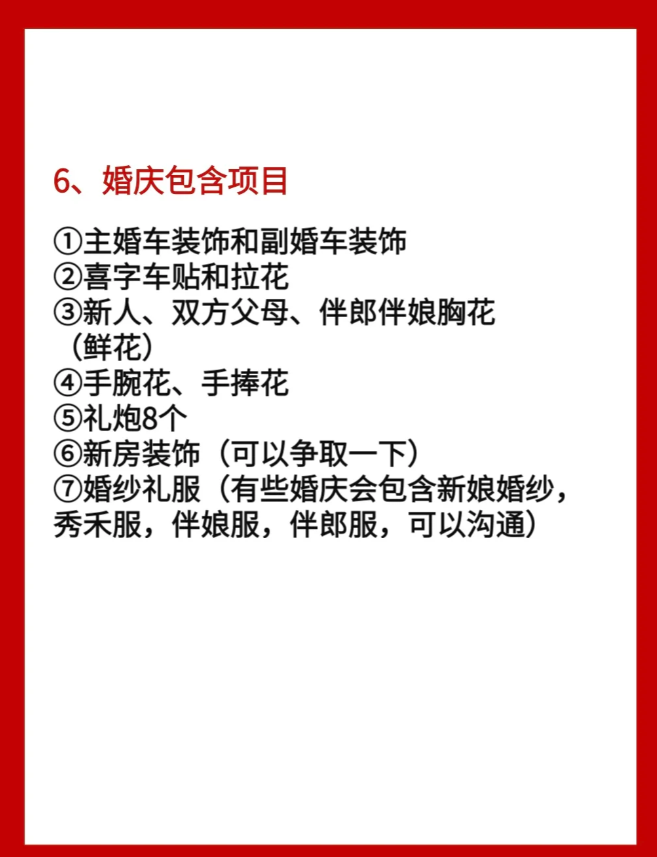 6、婚庆包含项目

①主婚车装饰和副婚车装饰
②喜字车贴和拉花
③新人、双方父母、伴郎伴娘胸花（鲜花）
④手腕花、手捧花
⑤礼炮8个
⑥新房装饰（可以争取一下）
⑦婚纱礼服（有些婚庆会包含新娘婚纱，秀禾服，伴娘服，伴郎服，可以沟通）